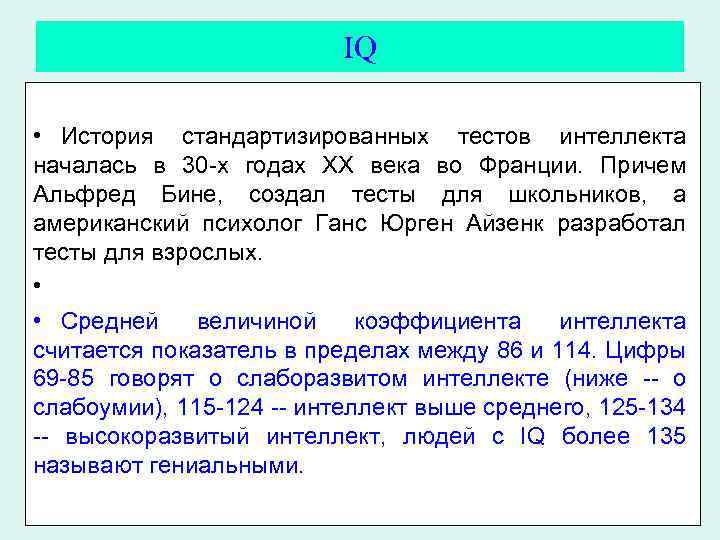 IQ

• История стандартизированных тестов интеллекта началась в 30-х годах XX века во Франции. Причем Альфред Бине, создал тесты для школьников, а американский психолог Ганс Юрген Айзенк разработал тесты для взрослых.

•

• Средней величиной коэффициента интеллекта считается показатель в пределах между 86 и 114. Цифры 69-85 говорят о слаборазвитом интеллекте (ниже -- о слабоумии), 115-124 -- интеллект выше среднего, 125-134 -- высокоразвитый интеллект, людей с IQ более 135 называют гениальными.